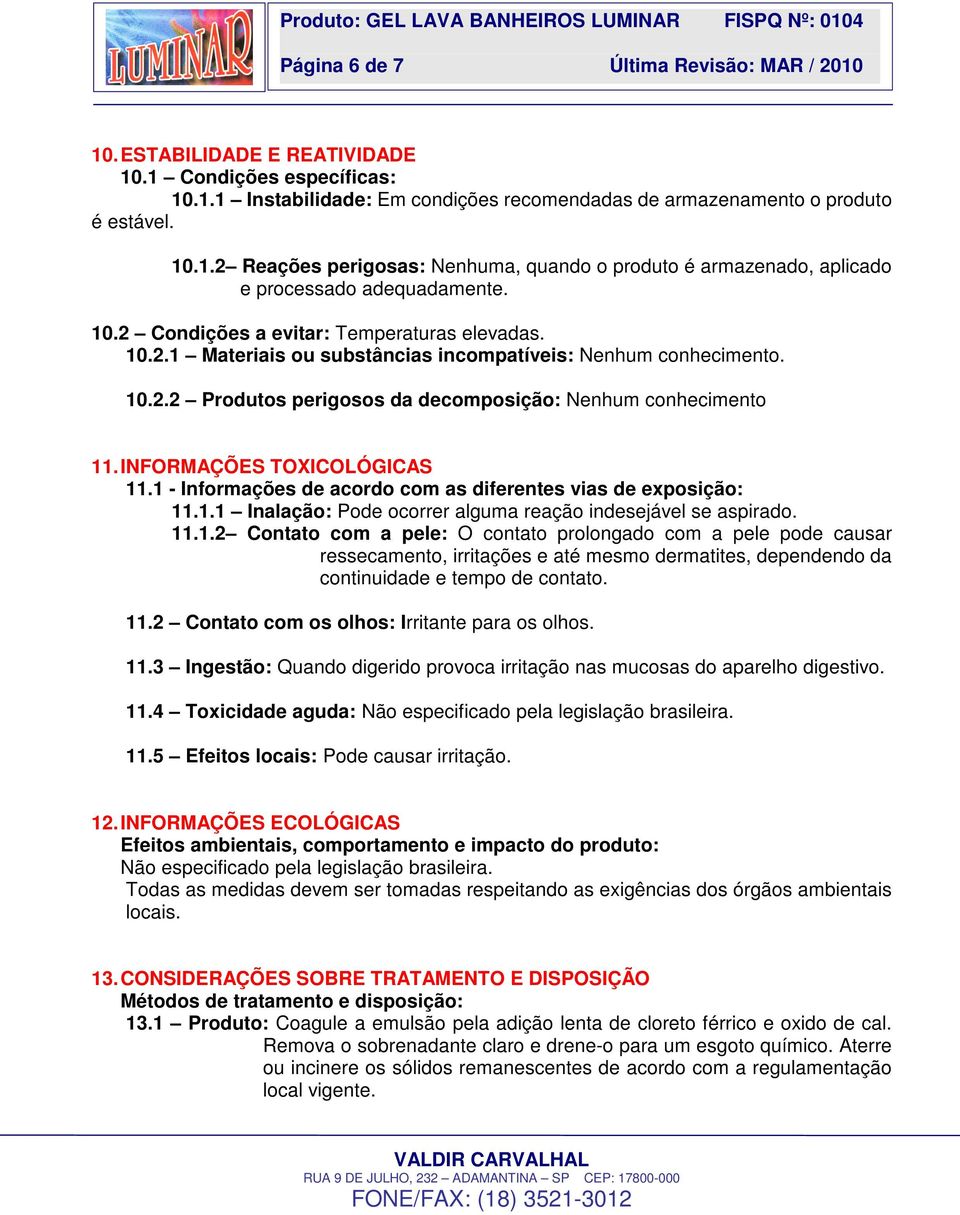 LUMINAR

Produto: GEL LAVA BANHEIROS LUMINAR FISPQ Nº: 0104
Página 6 de 7 Última Revisão: MAR / 2010

10. ESTABILIDADE E REATIVIDADE
10.1 – Condições específicas:
10.1.1 – Instabilidade: Em condições recomendadas de armazenamento o produto é estável.

10.1.2– Reações perigosas: Nenhuma, quando o produto é armazenado, aplicado e processado adequadamente.

10.2 – Condições a evitar: Temperaturas elevadas.
10.2.1 – Materiais ou substâncias incompatíveis: Nenhum conhecimento.

10.2.2 – Produtos perigosos da decomposição: Nenhum conhecimento

11. INFORMAÇÕES TOXICOLÓGICAS
11.1 - Informações de acordo com as diferentes vias de exposição:
11.1.1 – Inalação: Pode ocorrer alguma reação indesejável se aspirado.
11.1.2– Contato com a pele: O contato prolongado com a pele pode causar ressecamento, irritações e até mesmo dermatites, dependendo da continuidade e tempo de contato.

11.2 – Contato com os olhos: Irritante para os olhos.

11.3 – Ingestão: Quando digerido provoca irritação nas mucosas do aparelho digestivo.

11.4 – Toxicidade aguda: Não especificado pela legislação brasileira.

11.5 – Efeitos locais: Pode causar irritação.

12. INFORMAÇÕES ECOLÓGICAS
Efeitos ambientais, comportamento e impacto do produto:
Não especificado pela legislação brasileira.
Todas as medidas devem ser tomadas respeitando as exigências dos órgãos ambientais locais.

13. CONSIDERAÇÕES SOBRE TRATAMENTO E DISPOSIÇÃO
Métodos de tratamento e disposição:
13.1 – Produto: Coagule a emulsão pela adição lenta de cloreto férrico e oxido de cal. Remova o sobrenadante claro e drene-o para um esgoto químico. Aterre ou incinere os sólidos remanescentes de acordo com a regulamentação local vigente.

VALDIR CARVALHAL
RUA 9 DE JULHO, 232 – ADAMANTINA – SP CEP: 17800-000
FONE/FAX: (18) 3521-3012